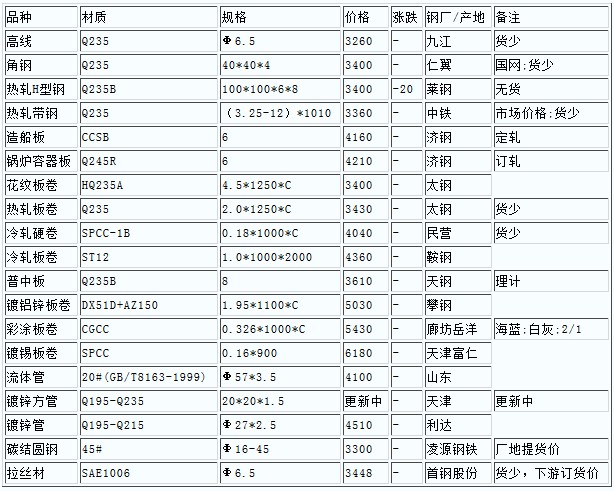 | 品种 | 材质 | 规格 | 价格 | 涨跌 | 钢厂/产地 | 备注 |
|---|---|---|---|---|---|---|
| 高线 | Q235 | Φ6.5 | 3260 | - | 九江 | 货少 |
| 角钢 | Q235 | 40*40*4 | 3400 | - | 仁翼 | 国网:货少 |
| 热轧H型钢 | Q235B | 100*100*6*8 | 3400 | -20 | 莱钢 | 无货 |
| 热轧带钢 | Q235 | （3.25-12）*1010 | 3360 | - | 中铁 | 市场价格:货少 |
| 造船板 | CCSB | 6 | 4160 | - | 济钢 | 定轧 |
| 锅炉容器板 | Q245R | 6 | 4210 | - | 济钢 | 订轧 |
| 花纹板卷 | HQ235A | 4.5*1250*C | 3400 | - | 太钢 | |
| 热轧板卷 | Q235 | 2.0*1250*C | 3430 | - | 太钢 | 货少 |
| 冷轧硬卷 | SPCC-1B | 0.18*1000*C | 4040 | - | 民营 | 货少 |
| 冷轧板卷 | ST12 | 1.0*1000*2000 | 4360 | - | 鞍钢 | |
| 普中板 | Q235B | 8 | 3610 | - | 天钢 | 理计 |
| 镀铝锌板卷 | DX51D+AZ150 | 1.95*1100*C | 5030 | - | 攀钢 | |
| 彩涂板卷 | CGCC | 0.326*1000*C | 5430 | - | 廊坊岳洋 | 海蓝:白灰:2/1 |
| 镀锡板卷 | SPCC | 0.16*900 | 6180 | - | 天津富仁 | |
| 流体管 | 20#(GB/T8163-1999) | Φ57*3.5 | 4100 | - | 山东 | |
| 镀锌方管 | Q195-Q235 | 20*20*1.5 | 更新中 | - | 天津 | 更新中 |
| 镀锌管 | Q195-Q215 | Φ27*2.5 | 4510 | - | 利达 | |
| 碳结圆钢 | 45# | Φ16-45 | 3300 | - | 凌源钢铁 | 厂地提货价 |
| 拉丝材 | SAE1006 | Φ6.5 | 3448 | - | 首钢股份 | 货少，下游订货价 |